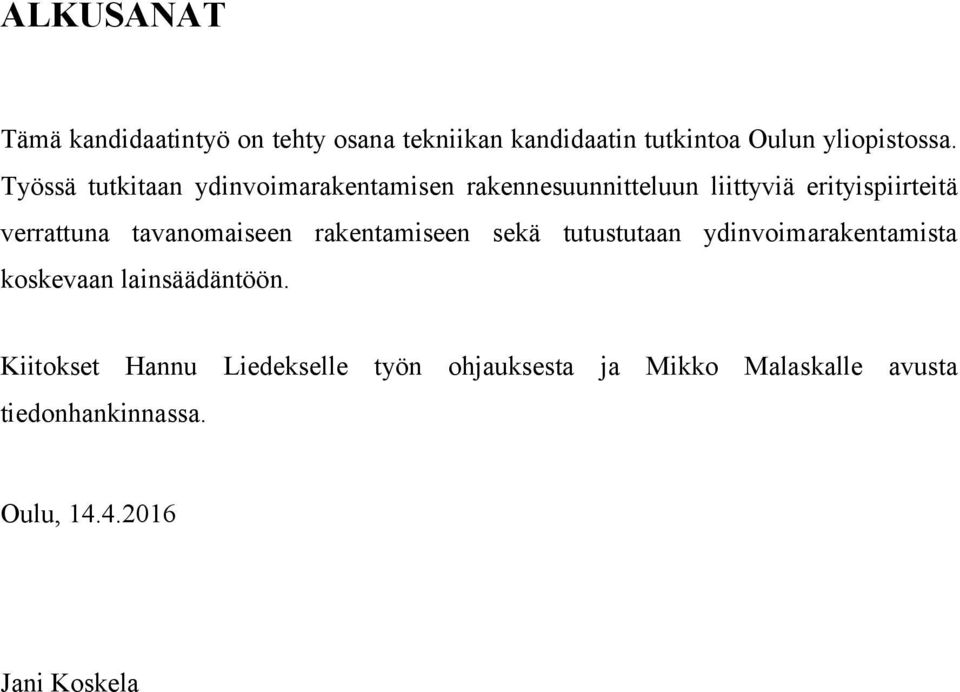 ALKUSANAT

Tämä kandidaatintyö on tehty osana tekniikan kandidaatin tutkintoa Oulun yliopistossa. Työssä tutkitaan ydinvoimarakentamisen rakennesuunnitteluun liittyviä erityispiirteitä verrattuna tavanomaiseen rakentamiseen sekä tutustutaan ydinvoimarakentamista koskevaan lainsäädäntöön.

Kiitokset Hannu Liedekselle työn ohjauksesta ja Mikko Malaskalle avusta tiedonhankinnassa.

Oulu, 14.4.2016

Jani Koskela